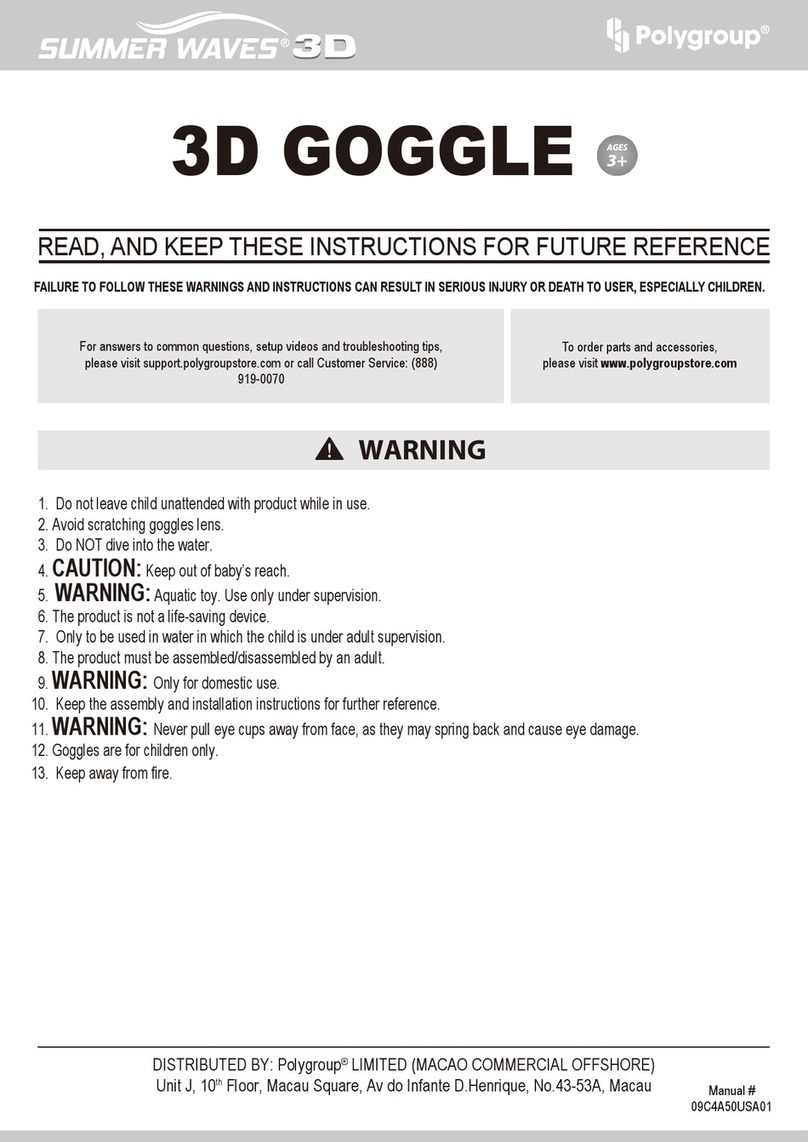 SUMMER WAVES® 3D

Polygroup®

3D GOGGLE

AGES 3+

READ, AND KEEP THESE INSTRUCTIONS FOR FUTURE REFERENCE

FAILURE TO FOLLOW THESE WARNINGS AND INSTRUCTIONS CAN RESULT IN SERIOUS INJURY OR DEATH TO USER, ESPECIALLY CHILDREN.

For answers to common questions, setup videos and troubleshooting tips, please visit support.polygroupstore.com or call Customer Service: (888) 919-0070

To order parts and accessories, please visit www.polygroupstore.com

WARNING

1. Do not leave child unattended with product while in use.
2. Avoid scratching goggles lens.
3. Do NOT dive into the water.
4. CAUTION: Keep out of baby's reach.
5. WARNING: Aquatic toy. Use only under supervision.
6. The product is not a life-saving device.
7. Only to be used in water in which the child is under adult supervision.
8. The product must be assembled/disassembled by an adult.
9. WARNING: Only for domestic use.
10. Keep the assembly and installation instructions for further reference.
11. WARNING: Never pull eye cups away from face, as they may spring back and cause eye damage.
12. Goggles are for children only.
13. Keep away from fire.

DISTRIBUTED BY: Polygroup® LIMITED (MACAO COMMERCIAL OFFSHORE)
Unit J, 10$^{th}$ Floor, Macau Square, Av do Infante D.Henrique, No.43-53A, Macau

Manual #
09C4A50USA01